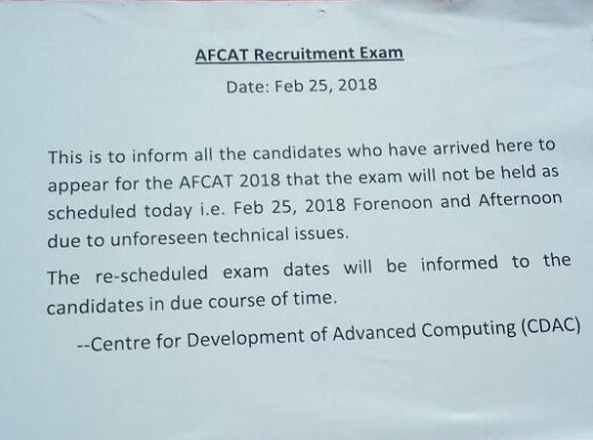 AFCAT Recruitment Exam

Date: Feb 25, 2018

This is to inform all the candidates who have arrived here to appear for the AFCAT 2018 that the exam will not be held as scheduled today i.e. Feb 25, 2018 Forenoon and Afternoon due to unforeseen technical issues.

The re-scheduled exam dates will be informed to the candidates in due course of time.

--Centre for Development of Advanced Computing (CDAC)